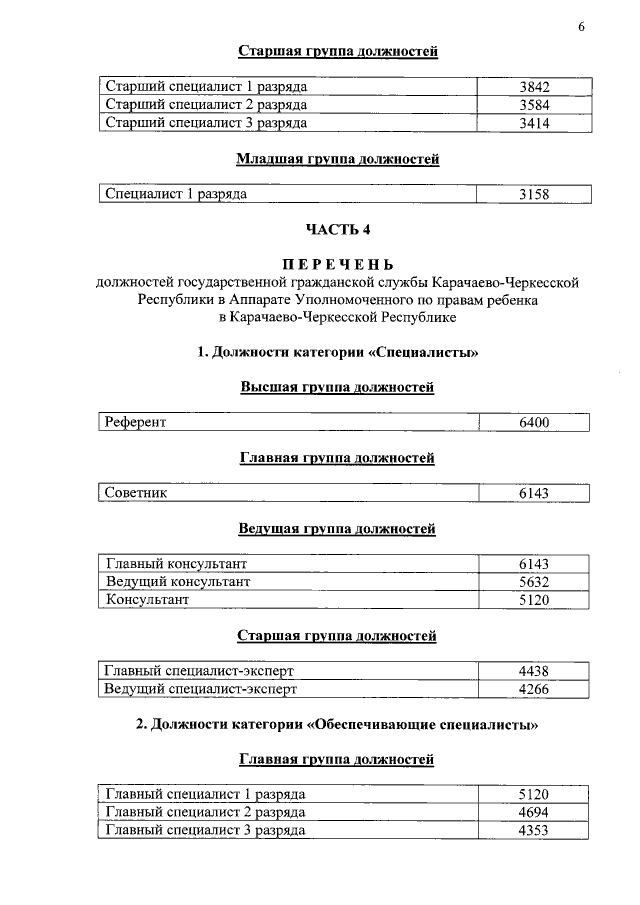 6

Старшая группа должностей

| Старший специалист 1 разряда | 3842 |
|---|---|
| Старший специалист 2 разряда | 3584 |
| Старший специалист 3 разряда | 3414 |

Младшая группа должностей

| Специалист 1 разряда | 3158 |
|---|---|

ЧАСТЬ 4

ПЕРЕЧЕНЬ
должностей государственной гражданской службы Карачаево-Черкесской Республики в Аппарате Уполномоченного по правам ребенка в Карачаево-Черкесской Республике

1. Должности категории «Специалисты»

Высшая группа должностей

| Референт | 6400 |
|---|---|

Главная группа должностей

| Советник | 6143 |
|---|---|

Ведущая группа должностей

| Главный консультант | 6143 |
|---|---|
| Ведущий консультант | 5632 |
| Консультант | 5120 |

Старшая группа должностей

| Главный специалист-эксперт | 4438 |
|---|---|
| Ведущий специалист-эксперт | 4266 |

2. Должности категории «Обеспечивающие специалисты»

Главная группа должностей

| Главный специалист 1 разряда | 5120 |
|---|---|
| Главный специалист 2 разряда | 4694 |
| Главный специалист 3 разряда | 4353 |